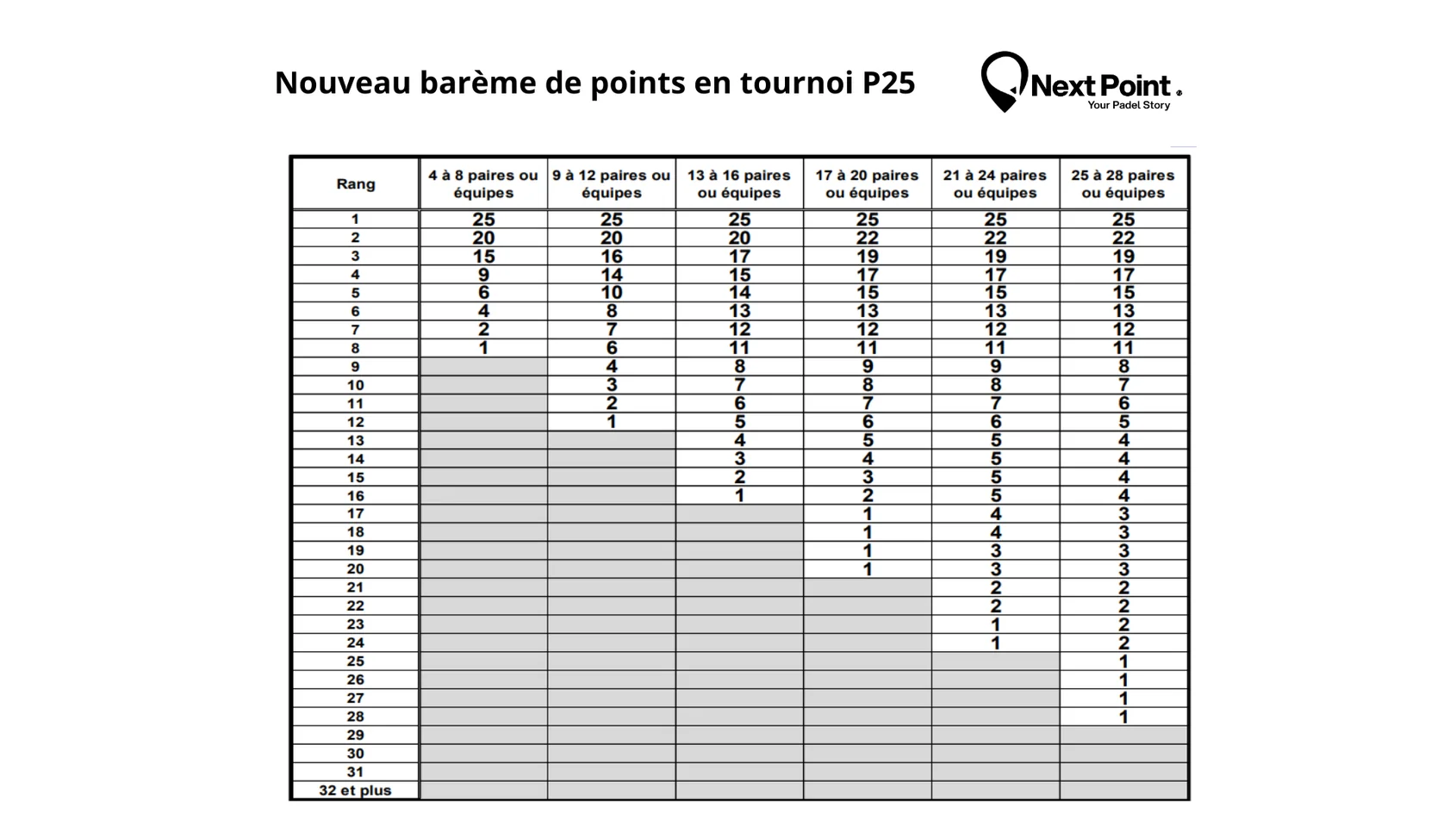 Nouveau barème de points en tournoi P25

Next Point
Your Padel Story

| Rang | 4 à 8 paires ou équipes | 9 à 12 paires ou équipes | 13 à 16 paires ou équipes | 17 à 20 paires ou équipes | 21 à 24 paires ou équipes | 25 à 28 paires ou équipes |
|---|---|---|---|---|---|---|
| 1 | 25 | 25 | 25 | 25 | 25 | 25 |
| 2 | 20 | 20 | 20 | 22 | 22 | 22 |
| 3 | 15 | 16 | 17 | 19 | 19 | 19 |
| 4 | 9 | 14 | 15 | 17 | 17 | 17 |
| 5 | 6 | 10 | 14 | 15 | 15 | 15 |
| 6 | 4 | 8 | 13 | 13 | 13 | 13 |
| 7 | 2 | 7 | 12 | 12 | 12 | 12 |
| 8 | 1 | 6 | 11 | 11 | 11 | 11 |
| 9 | | 4 | 8 | 9 | 9 | 8 |
| 10 | | 3 | 7 | 8 | 8 | 7 |
| 11 | | 2 | 6 | 7 | 7 | 6 |
| 12 | | 1 | 5 | 6 | 6 | 5 |
| 13 | | | 4 | 5 | 5 | 4 |
| 14 | | | 3 | 4 | 5 | 4 |
| 15 | | | 2 | 3 | 5 | 4 |
| 16 | | | 1 | 2 | 5 | 4 |
| 17 | | | | 1 | 4 | 3 |
| 18 | | | | 1 | 4 | 3 |
| 19 | | | | 1 | 3 | 3 |
| 20 | | | | 1 | 3 | 3 |
| 21 | | | | | 2 | 2 |
| 22 | | | | | 2 | 2 |
| 23 | | | | | 1 | 2 |
| 24 | | | | | 1 | 2 |
| 25 | | | | | | 1 |
| 26 | | | | | | 1 |
| 27 | | | | | | 1 |
| 28 | | | | | | 1 |
| 29 | | | | | | |
| 30 | | | | | | |
| 31 | | | | | | |
| 32 et plus | | | | | | |